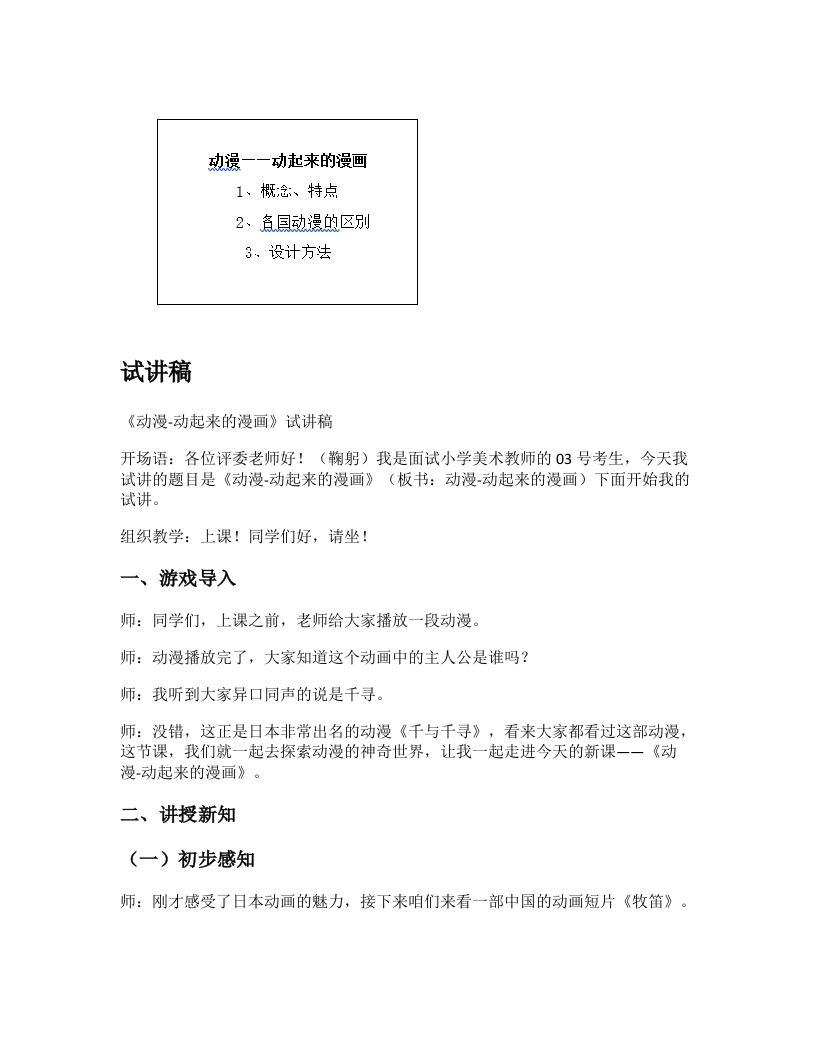 动漫——动起来的漫画

1、概念、特点

2、各国动漫的区别

3、设计方法

试讲稿

《动漫-动起来的漫画》试讲稿

开场语：各位评委老师好！（鞠躬）我是面试小学美术教师的03号考生，今天我试讲的题目是《动漫-动起来的漫画》（板书：动漫-动起来的漫画）下面开始我的试讲。

组织教学：上课！同学们好，请坐！

一、游戏导入

师：同学们，上课之前，老师给大家播放一段动漫。

师：动漫播放完了，大家知道这个动画中的主人公是谁吗？

师：我听到大家异口同声的说是千寻。

师：没错，这正是日本非常出名的动漫《千与千寻》，看来大家都看过这部动漫，这节课，我们就一起去探索动漫的神奇世界，让我一起走进今天的新课——《动漫-动起来的漫画》。

二、讲授新知

（一）初步感知

师：刚才感受了日本动画的魅力，接下来咱们来看一部中国的动画短片《牧笛》。